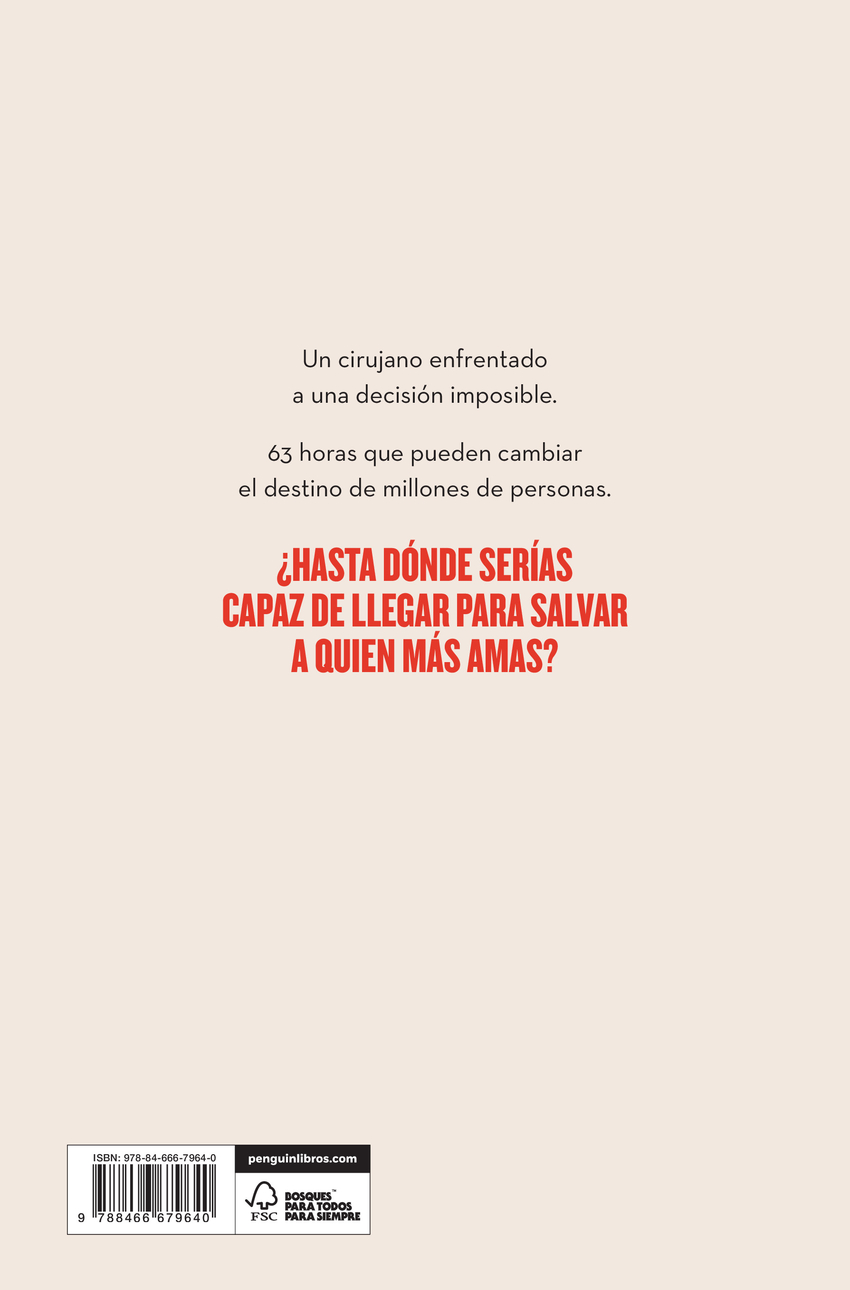 Un cirujano enfrentado
a una decisión imposible.

63 horas que pueden cambiar
el destino de millones de personas.

¿HASTA DÓNDE SERÍAS
CAPAZ DE LLEGAR PARA SALVAR
A QUIEN MÁS AMAS?

ISBN: 978-84-666-7964-0

9 788466 679640

penguinlibros.com

FSC

BOSQUES™
PARA TODOS
PARA SIEMPRE